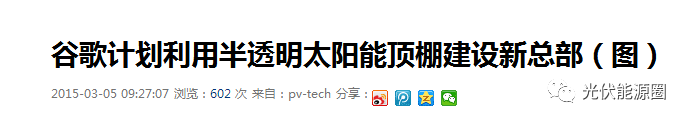 谷歌计划利用半透明太阳能顶棚建设新总部（图）

2015-03-05 09:27:07 浏览：602 次 来自：pv-tech 分享：

光伏能源圈